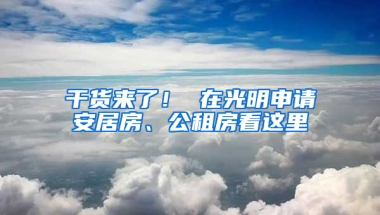 干货来了！ 在光明申请安居房、公租房看这里